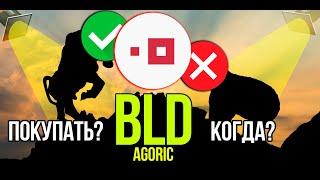 ПОКУПАТЬ? BLD КОГДА?
AGORIC